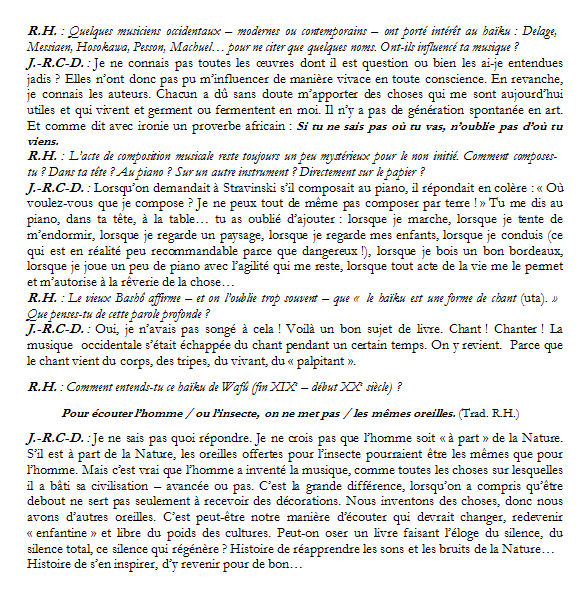 R.H. : Quelques musiciens occidentaux – modernes ou contemporains – ont porté intérêt au haïku : Delage, Messiaen, Hosokawa, Pesson, Machuel… pour ne citer que quelques noms. Ont-ils influencé ta musique ?
J.-R.C-D. : Je ne connais pas toutes les œuvres dont il est question ou bien les ai-je entendues jadis ? Elles n'ont donc pas pu m'influencer de manière vivace en toute conscience. En revanche, je connais les auteurs. Chacun a dû sans doute m'apporter des choses qui me sont aujourd'hui utiles et qui vivent et germent ou fermentent en moi. Il n'y a pas de génération spontanée en art. Et comme dit avec ironie un proverbe africain : Si tu ne sais pas où tu vas, n'oublie pas d'où tu viens.
R.H. : L'acte de composition musicale reste toujours un peu mystérieux pour le non initié. Comment composes-tu ? Dans ta tête ? Au piano ? Sur un autre instrument ? Directement sur le papier ?
J.-R.C-D. : Lorsqu'on demandait à Stravinski s'il composait au piano, il répondait en colère : « Où voulez-vous que je compose ? Je ne peux tout de même pas composer par terre ! » Tu me dis au piano, dans ta tête, à la table… tu as oublié d'ajouter : lorsque je marche, lorsque je tente de m'endormir, lorsque je regarde un paysage, lorsque je regarde mes enfants, lorsque je conduis (ce qui est en réalité peu recommandable parce que dangereux !), lorsque je bois un bon bordeaux, lorsque je joue un peu de piano avec l'agilité qui me reste, lorsque tout acte de la vie me le permet et m'autorise à la rêverie de la chose…
R.H. : Le vieux Bashô affirme – et on l'oublie trop souvent – que « le haïku est une forme de chant (uta). » Que penses-tu de cette parole profonde ?
J.-R.C-D. : Oui, je n'avais pas songé à cela ! Voilà un bon sujet de livre. Chant ! Chanter ! La musique occidentale s'était échappée du chant pendant un certain temps. On y revient. Parce que le chant vient du corps, des tripes, du vivant, du « palpitant ».

R.H. : Comment entends-tu ce haïku de Wafû (fin XIX$^e$ – début XX$^e$ siècle) ?

Pour écouter l'homme / ou l'insecte, on ne met pas / les mêmes oreilles. (Trad. R.H.)

J.-R.C-D. : Je ne sais pas quoi répondre. Je ne crois pas que l'homme soit « à part » de la Nature. S'il est à part de la Nature, les oreilles offertes pour l'insecte pourraient être les mêmes que pour l'homme. Mais c'est vrai que l'homme a inventé la musique, comme toutes les choses sur lesquelles il a bâti sa civilisation – avancée ou pas. C'est la grande différence, lorsqu'on a compris qu'être debout ne sert pas seulement à recevoir des décorations. Nous inventons des choses, donc nous avons d'autres oreilles. C'est peut-être notre manière d'écouter qui devrait changer, redevenir « enfantine » et libre du poids des cultures. Peut-on oser un livre faisant l'éloge du silence, du silence total, ce silence qui régénère ? Histoire de réapprendre les sons et les bruits de la Nature… Histoire de s'en inspirer, d'y revenir pour de bon…